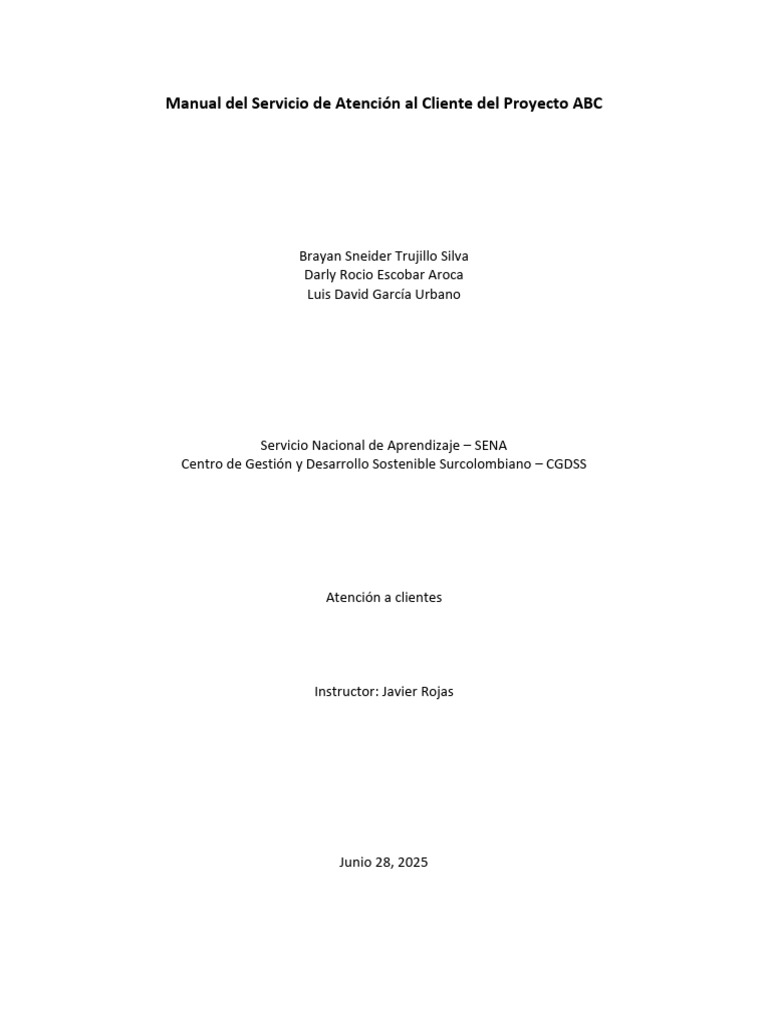 Manual del Servicio de Atención al Cliente del Proyecto ABC

Brayan Sneider Trujillo Silva
Darly Rocio Escobar Aroca
Luis David García Urbano

Servicio Nacional de Aprendizaje – SENA
Centro de Gestión y Desarrollo Sostenible Surcolombiano – CGDSS

Atención a clientes

Instructor: Javier Rojas

Junio 28, 2025